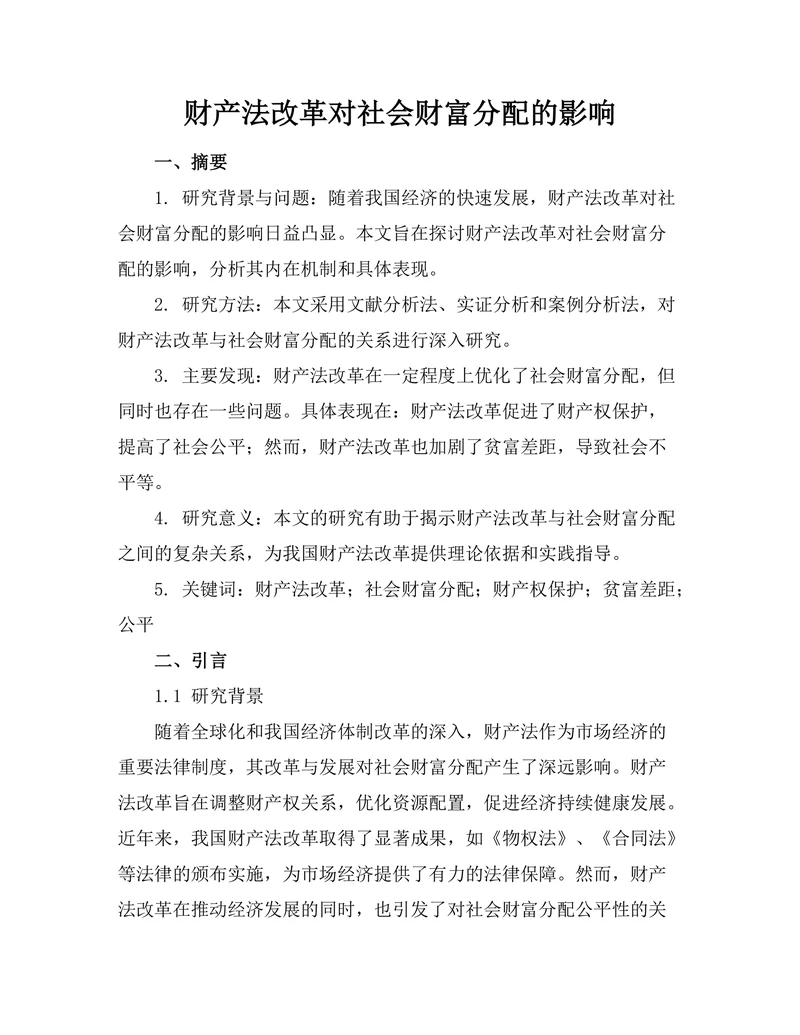 财产法改革对社会财富分配的影响

一、摘要

1. 研究背景与问题：随着我国经济的快速发展，财产法改革对社会财富分配的影响日益凸显。本文旨在探讨财产法改革对社会财富分配的影响，分析其内在机制和具体表现。

2. 研究方法：本文采用文献分析法、实证分析和案例分析法，对财产法改革与社会财富分配的关系进行深入研究。

3. 主要发现：财产法改革在一定程度上优化了社会财富分配，但同时也存在一些问题。具体表现在：财产法改革促进了财产权保护，提高了社会公平；然而，财产法改革也加剧了贫富差距，导致社会不平等。

4. 研究意义：本文的研究有助于揭示财产法改革与社会财富分配之间的复杂关系，为我国财产法改革提供理论依据和实践指导。

5. 关键词：财产法改革；社会财富分配；财产权保护；贫富差距；公平

二、引言

1.1 研究背景

随着全球化和我国经济体制改革的深入，财产法作为市场经济的重要法律制度，其改革与发展对社会财富分配产生了深远影响。财产法改革旨在调整财产权关系，优化资源配置，促进经济持续健康发展。近年来，我国财产法改革取得了显著成果，如《物权法》、《合同法》等法律的颁布实施，为市场经济提供了有力的法律保障。然而，财产法改革在推动经济发展的同时，也引发了对社会财富分配公平性的关